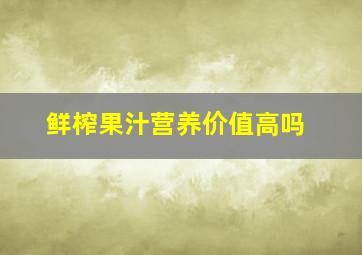 鲜榨果汁营养价值高吗